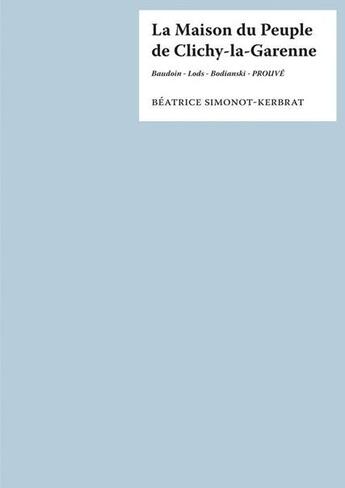 La Maison du Peuple de Clichy-la-Garenne

Baudoin - Lods - Bodianski - PROUVÉ

BÉATRICE SIMONOT-KERBRAT